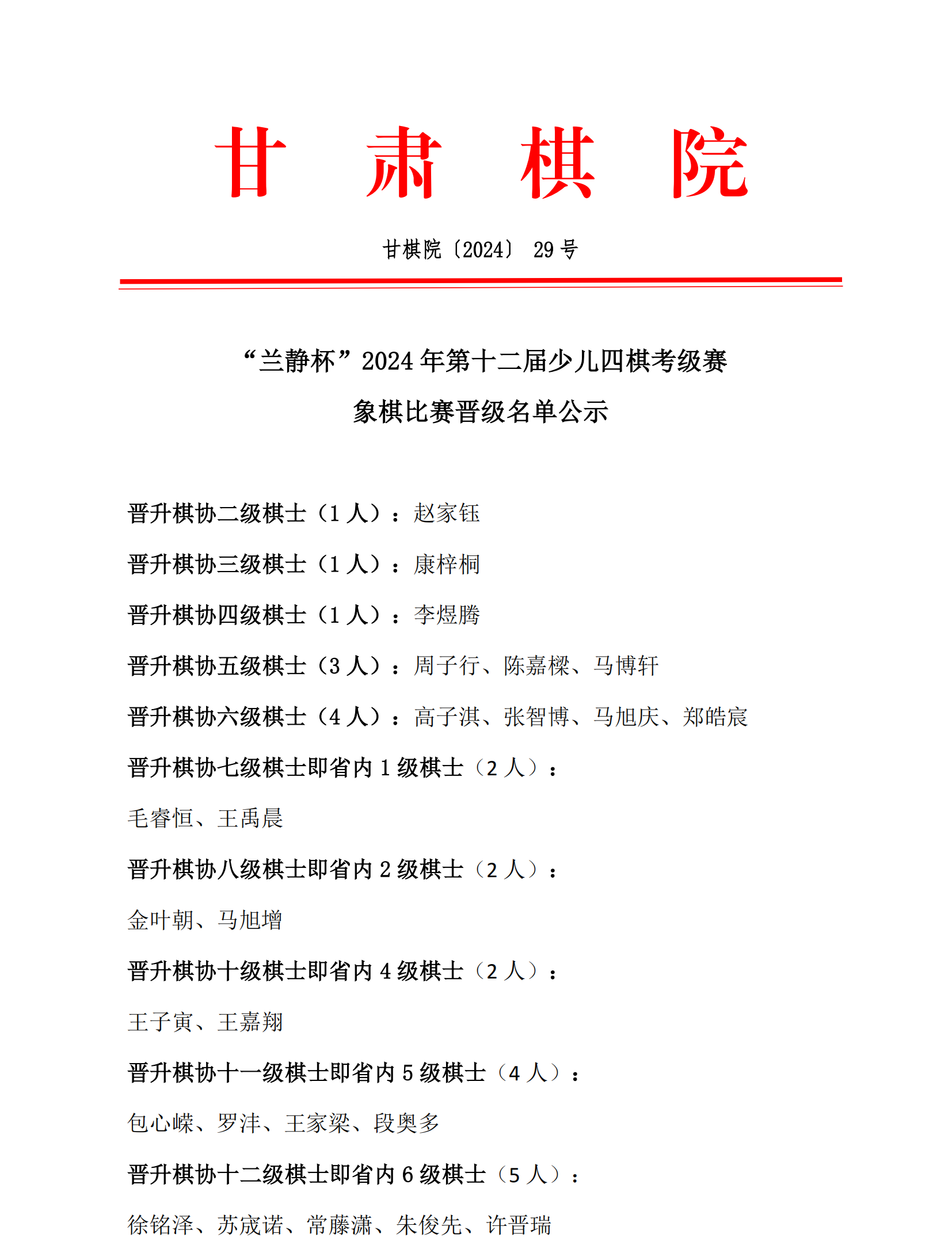 甘　肃　棋　院

甘棋院〔2024〕 29 号

“兰静杯”2024 年第十二届少儿四棋考级赛

象棋比赛晋级名单公示

晋升棋协二级棋士（1 人）：赵家钰

晋升棋协三级棋士（1 人）：康梓桐

晋升棋协四级棋士（1 人）：李煜腾

晋升棋协五级棋士（3 人）：周子行、陈嘉樑、马博轩

晋升棋协六级棋士（4 人）：高子淇、张智博、马旭庆、郑皓宸

晋升棋协七级棋士即省内 1 级棋士（2 人）：

毛睿恒、王禹晨

晋升棋协八级棋士即省内 2 级棋士（2 人）：

金叶朝、马旭增

晋升棋协十级棋士即省内 4 级棋士（2 人）：

王子寅、王嘉翔

晋升棋协十一级棋士即省内 5 级棋士（4 人）：

包心嵘、罗沣、王家梁、段奥多

晋升棋协十二级棋士即省内 6 级棋士（5 人）：

徐铭泽、苏宬诺、常藤潇、朱俊先、许晋瑞